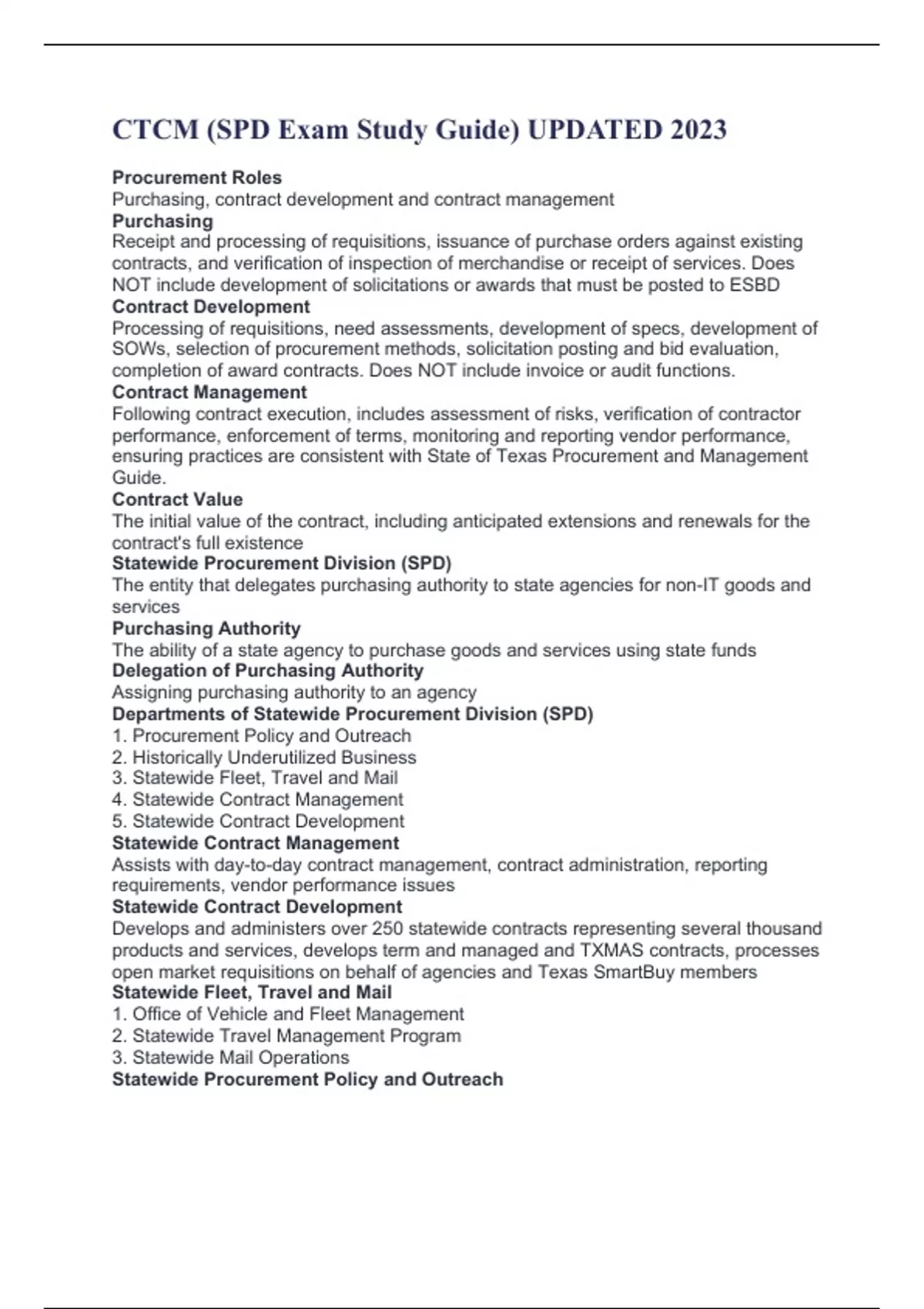 CTCM (SPD Exam Study Guide) UPDATED 2023

Procurement Roles
Purchasing, contract development and contract management
Purchasing
Receipt and processing of requisitions, issuance of purchase orders against existing contracts, and verification of inspection of merchandise or receipt of services. Does NOT include development of solicitations or awards that must be posted to ESBD
Contract Development
Processing of requisitions, need assessments, development of specs, development of SOWs, selection of procurement methods, solicitation posting and bid evaluation, completion of award contracts. Does NOT include invoice or audit functions.
Contract Management
Following contract execution, includes assessment of risks, verification of contractor performance, enforcement of terms, monitoring and reporting vendor performance, ensuring practices are consistent with State of Texas Procurement and Management Guide.
Contract Value
The initial value of the contract, including anticipated extensions and renewals for the contract's full existence
Statewide Procurement Division (SPD)
The entity that delegates purchasing authority to state agencies for non-IT goods and services
Purchasing Authority
The ability of a state agency to purchase goods and services using state funds
Delegation of Purchasing Authority
Assigning purchasing authority to an agency
Departments of Statewide Procurement Division (SPD)
1. Procurement Policy and Outreach
2. Historically Underutilized Business
3. Statewide Fleet, Travel and Mail
4. Statewide Contract Management
5. Statewide Contract Development
Statewide Contract Management
Assists with day-to-day contract management, contract administration, reporting requirements, vendor performance issues
Statewide Contract Development
Develops and administers over 250 statewide contracts representing several thousand products and services, develops term and managed and TXMAS contracts, processes open market requisitions on behalf of agencies and Texas SmartBuy members
Statewide Fleet, Travel and Mail
1. Office of Vehicle and Fleet Management
2. Statewide Travel Management Program
3. Statewide Mail Operations
Statewide Procurement Policy and Outreach